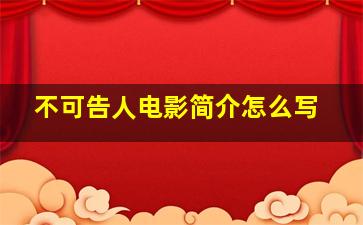 不可告人电影简介怎么写